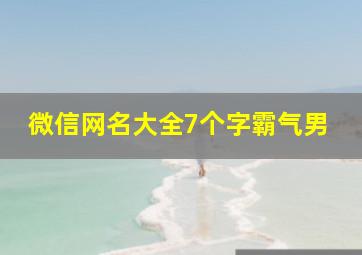 微信网名大全7个字霸气男